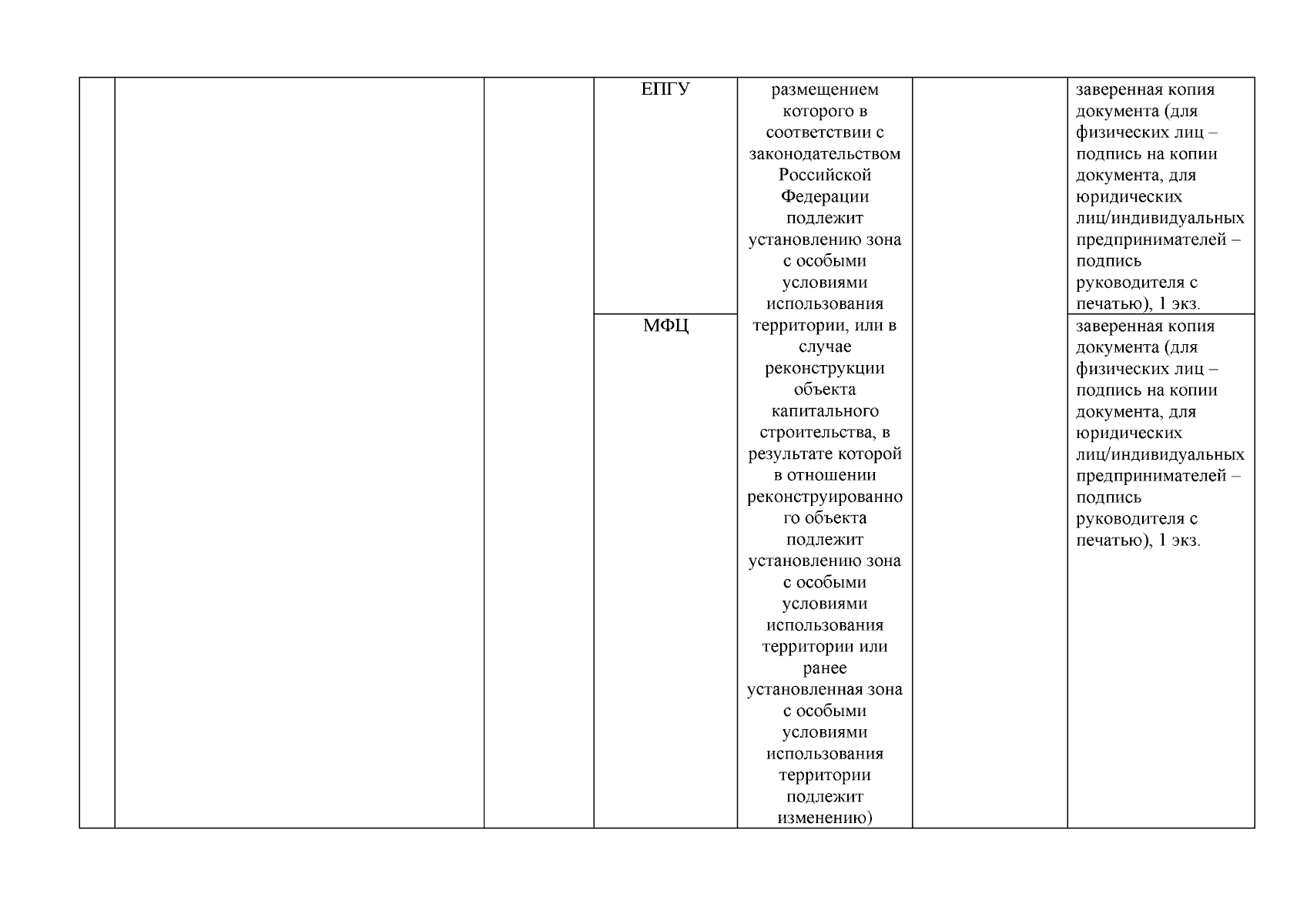 |  |  |  | ЕПГУ | размещением которого в соответствии с законодательством Российской Федерации подлежит установлению зона с особыми условиями использования территории, или в случае реконструкции объекта капитального строительства, в результате которой в отношении реконструированного объекта подлежит установлению зона с особыми условиями использования территории или ранее установленная зона с особыми условиями использования территории подлежит изменению) |  | заверенная копия документа (для физических лиц – подпись на копии документа, для юридических лиц/индивидуальных предпринимателей – подпись руководителя с печатью), 1 экз. |
|---|---|---|---|---|---|---|
|  |  |  | МФЦ |  |  | заверенная копия документа (для физических лиц – подпись на копии документа, для юридических лиц/индивидуальных предпринимателей – подпись руководителя с печатью), 1 экз. |